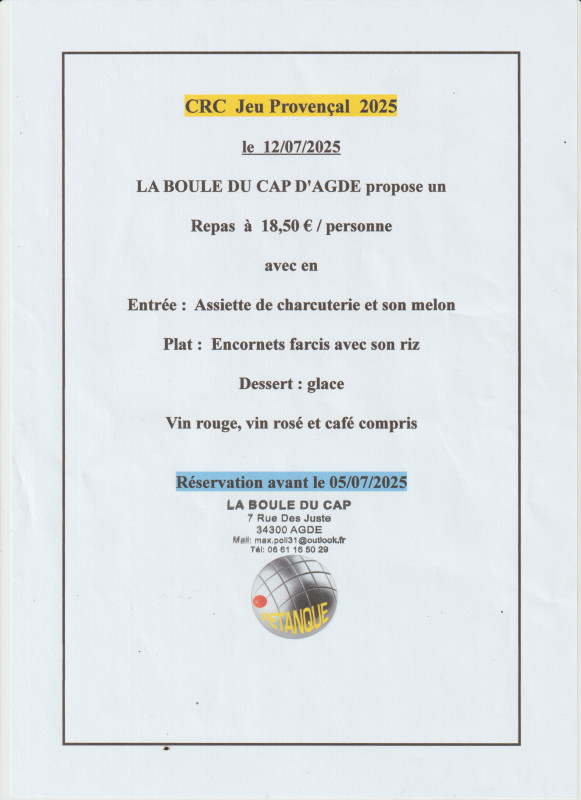 CRC Jeu Provençal 2025

le 12/07/2025

LA BOULE DU CAP D'AGDE propose un

Repas à 18,50 € / personne

avec en

Entrée : Assiette de charcuterie et son melon

Plat : Encornets farcis avec son riz

Dessert : glace

Vin rouge, vin rosé et café compris

Réservation avant le 05/07/2025

LA BOULE DU CAP
7 Rue Des Juste
34300 AGDE
Mail: max.poli31@outlook.fr
Tél: 06 61 16 50 29

PETANQUE